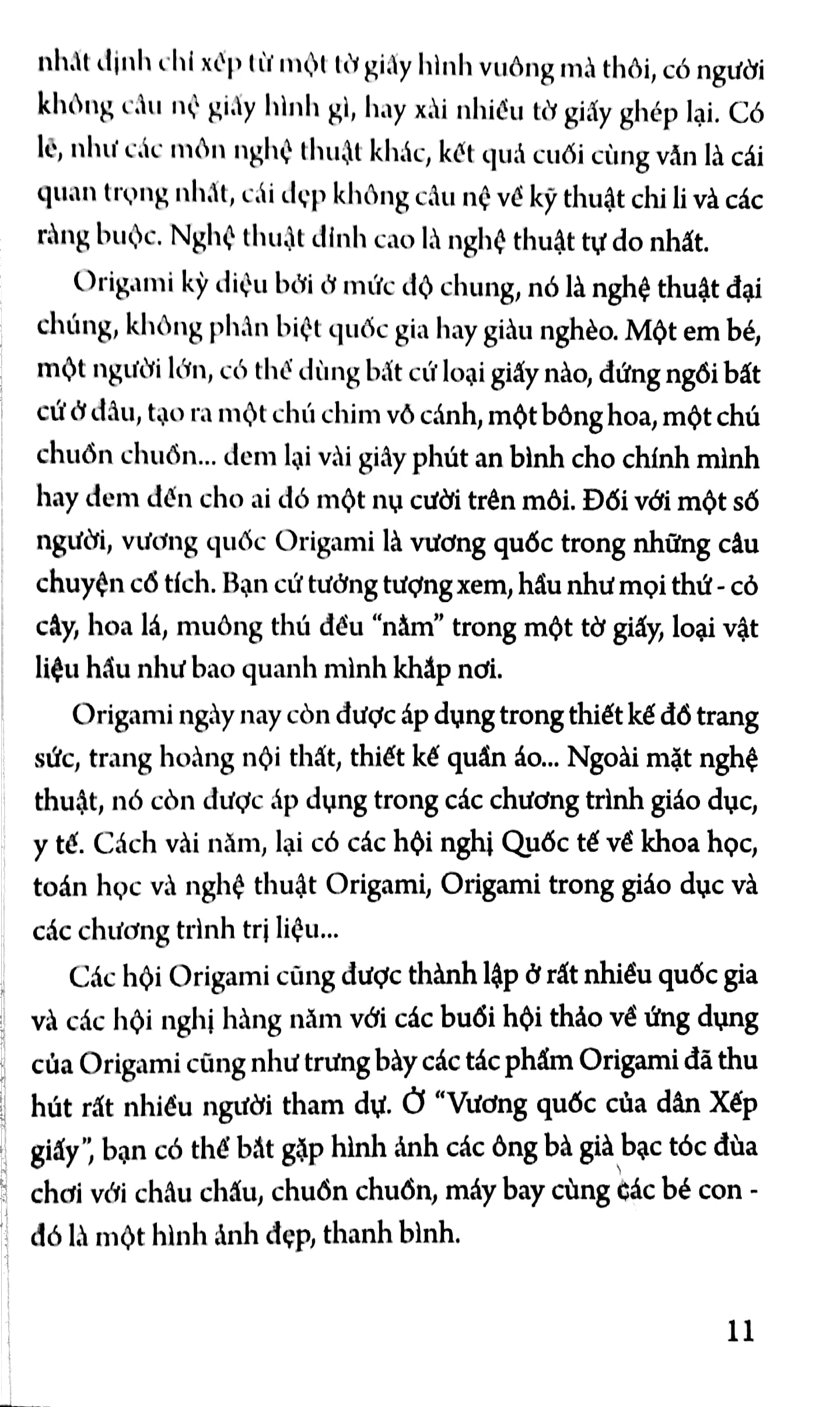 nhất định chỉ xếp từ một tờ giấy hình vuông mà thôi, có người không câu nệ giấy hình gì, hay xài nhiều tờ giấy ghép lại. Có lẽ, như các môn nghệ thuật khác, kết quả cuối cùng vẫn là cái quan trọng nhất, cái đẹp không câu nệ về kỹ thuật chi li và các ràng buộc. Nghệ thuật đỉnh cao là nghệ thuật tự do nhất.

Origami kỳ diệu bởi ở mức độ chung, nó là nghệ thuật đại chúng, không phân biệt quốc gia hay giàu nghèo. Một em bé, một người lớn, có thể dùng bất cứ loại giấy nào, đứng ngồi bất cứ ở đâu, tạo ra một chú chim vỗ cánh, một bông hoa, một chú chuồn chuồn... đem lại vài giây phút an bình cho chính mình hay đem đến cho ai đó một nụ cười trên môi. Đối với một số người, vương quốc Origami là vương quốc trong những câu chuyện cổ tích. Bạn cứ tưởng tượng xem, hầu như mọi thứ - cỏ cây, hoa lá, muông thú đều "nằm" trong một tờ giấy, loại vật liệu hầu như bao quanh mình khắp nơi.

Origami ngày nay còn được áp dụng trong thiết kế đồ trang sức, trang hoàng nội thất, thiết kế quần áo... Ngoài mặt nghệ thuật, nó còn được áp dụng trong các chương trình giáo dục, y tế. Cách vài năm, lại có các hội nghị Quốc tế về khoa học, toán học và nghệ thuật Origami, Origami trong giáo dục và các chương trình trị liệu...

Các hội Origami cũng được thành lập ở rất nhiều quốc gia và các hội nghị hàng năm với các buổi hội thảo về ứng dụng của Origami cũng như trưng bày các tác phẩm Origami đã thu hút rất nhiều người tham dự. Ở "Vương quốc của dân Xếp giấy", bạn có thể bắt gặp hình ảnh các ông bà già bạc tóc đùa chơi với châu chấu, chuồn chuồn, máy bay cùng các bé con - đó là một hình ảnh đẹp, thanh bình.

11